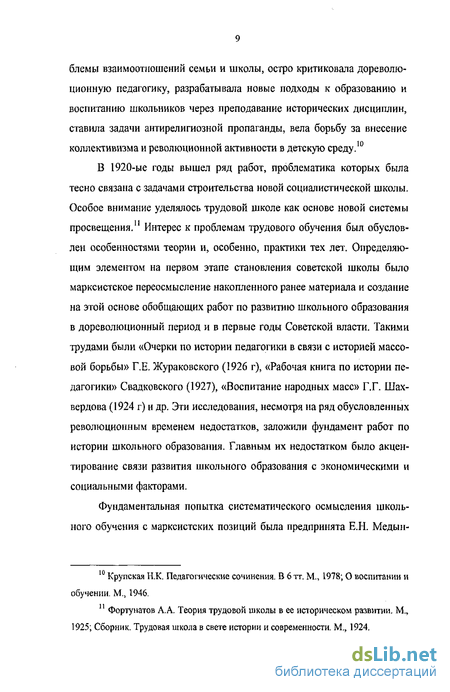 9

блемы взаимоотношений семьи и школы, остро критиковала дореволюционную педагогику, разрабатывала новые подходы к образованию и воспитанию школьников через преподавание исторических дисциплин, ставила задачи антирелигиозной пропаганды, вела борьбу за внесение коллективизма и революционной активности в детскую среду.$^{10}$

В 1920-ые годы вышел ряд работ, проблематика которых была тесно связана с задачами строительства новой социалистической школы. Особое внимание уделялось трудовой школе как основе новой системы просвещения.$^{11}$ Интерес к проблемам трудового обучения был обусловлен особенностями теории и, особенно, практики тех лет. Определяющим элементом на первом этапе становления советской школы было марксистское переосмысление накопленного ранее материала и создание на этой основе обобщающих работ по развитию школьного образования в дореволюционный период и в первые годы Советской власти. Такими трудами были «Очерки по истории педагогики в связи с историей массовой борьбы» Г.Е. Жураковского (1926 г), «Рабочая книга по истории педагогики» Свадковского (1927), «Воспитание народных масс» Г.Г. Шахвердова (1924 г) и др. Эти исследования, несмотря на ряд обусловленных революционным временем недостатков, заложили фундамент работ по истории школьного образования. Главным их недостатком было акцентирование связи развития школьного образования с экономическими и социальными факторами.

Фундаментальная попытка систематического осмысления школьного обучения с марксистских позиций была предпринята Е.Н. Медын-

$^{10}$ Крупская Н.К. Педагогические сочинения. В 6 тт. М., 1978; О воспитании и обучении. М., 1946.

$^{11}$ Фортунатов А.А. Теория трудовой школы в ее историческом развитии. М., 1925; Сборник. Трудовая школа в свете истории и современности. М., 1924.

dsLib.net
библиотека диссертаций